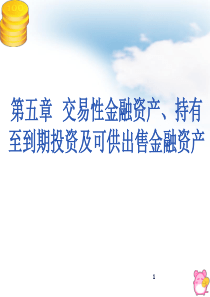 100

第五章 交易性金融资产、持有至到期投资及可供出售金融资产

1